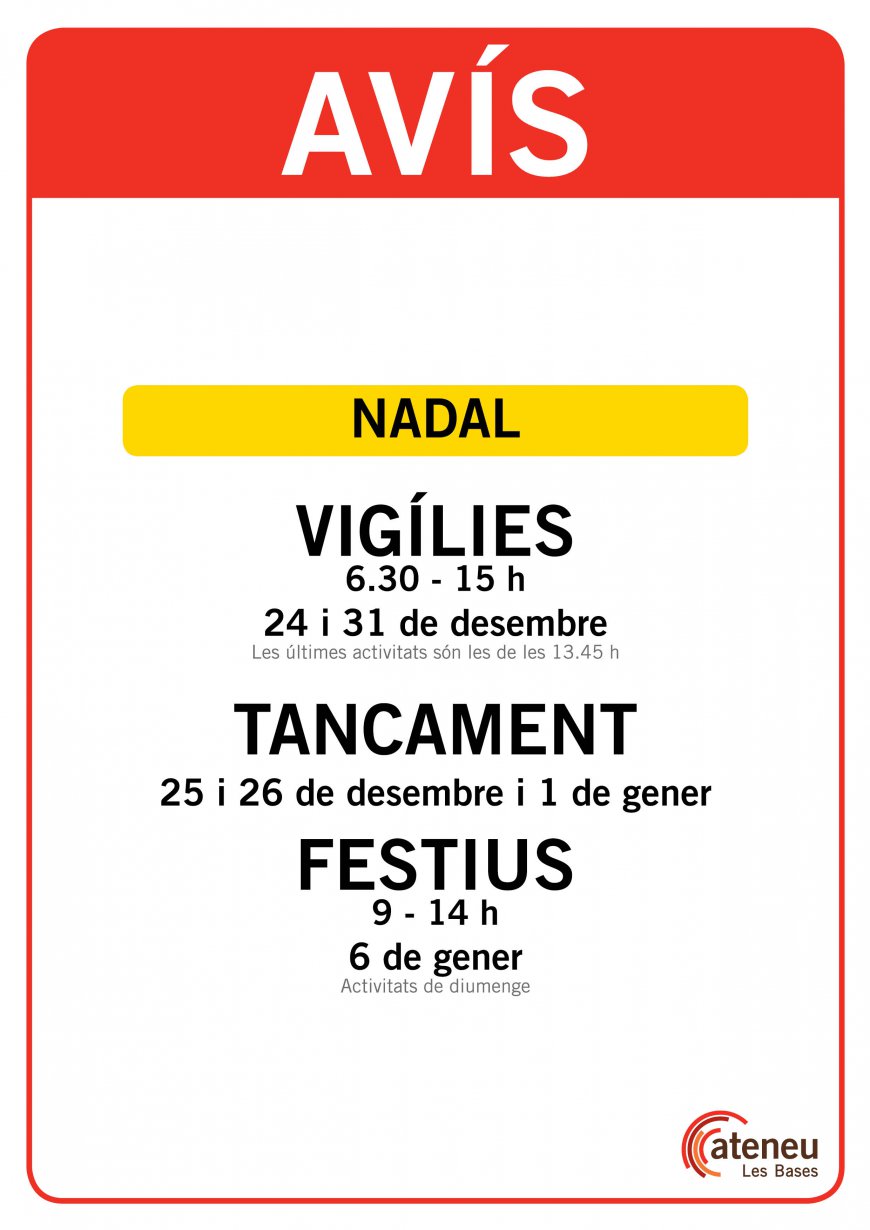 AVÍS

NADAL

VIGÍLIES
6.30 - 15 h
24 i 31 de desembre
Les últimes activitats són les de les 13.45 h

TANCAMENT
25 i 26 de desembre i 1 de gener

FESTIUS
9 - 14 h
6 de gener
Activitats de diumenge

ateneu
Les Bases